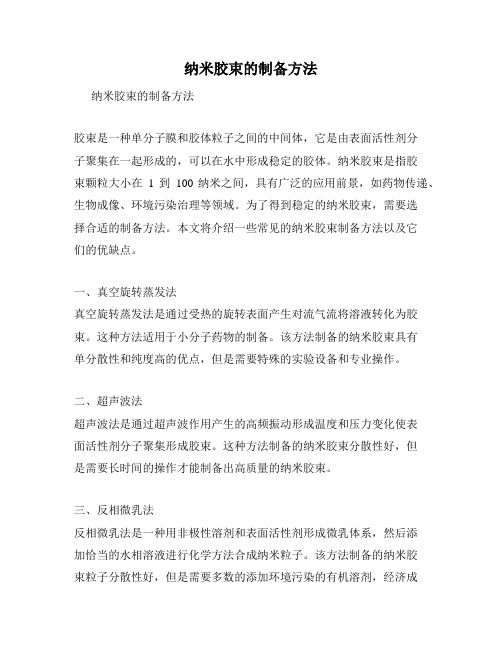 纳米胶束的制备方法

纳米胶束的制备方法

胶束是一种单分子膜和胶体粒子之间的中间体，它是由表面活性剂分子聚集在一起形成的，可以在水中形成稳定的胶体。纳米胶束是指胶束颗粒大小在 1 到 100 纳米之间，具有广泛的应用前景，如药物传递、生物成像、环境污染治理等领域。为了得到稳定的纳米胶束，需要选择合适的制备方法。本文将介绍一些常见的纳米胶束制备方法以及它们的优缺点。

一、真空旋转蒸发法

真空旋转蒸发法是通过受热的旋转表面产生对流气流将溶液转化为胶束。这种方法适用于小分子药物的制备。该方法制备的纳米胶束具有单分散性和纯度高的优点，但是需要特殊的实验设备和专业操作。

二、超声波法

超声波法是通过超声波作用产生的高频振动形成温度和压力变化使表面活性剂分子聚集形成胶束。这种方法制备的纳米胶束分散性好，但是需要长时间的操作才能制备出高质量的纳米胶束。

三、反相微乳法

反相微乳法是一种用非极性溶剂和表面活性剂形成微乳体系，然后添加恰当的水相溶液进行化学方法合成纳米粒子。该方法制备的纳米胶束粒子分散性好，但是需要多数的添加环境污染的有机溶剂，经济成